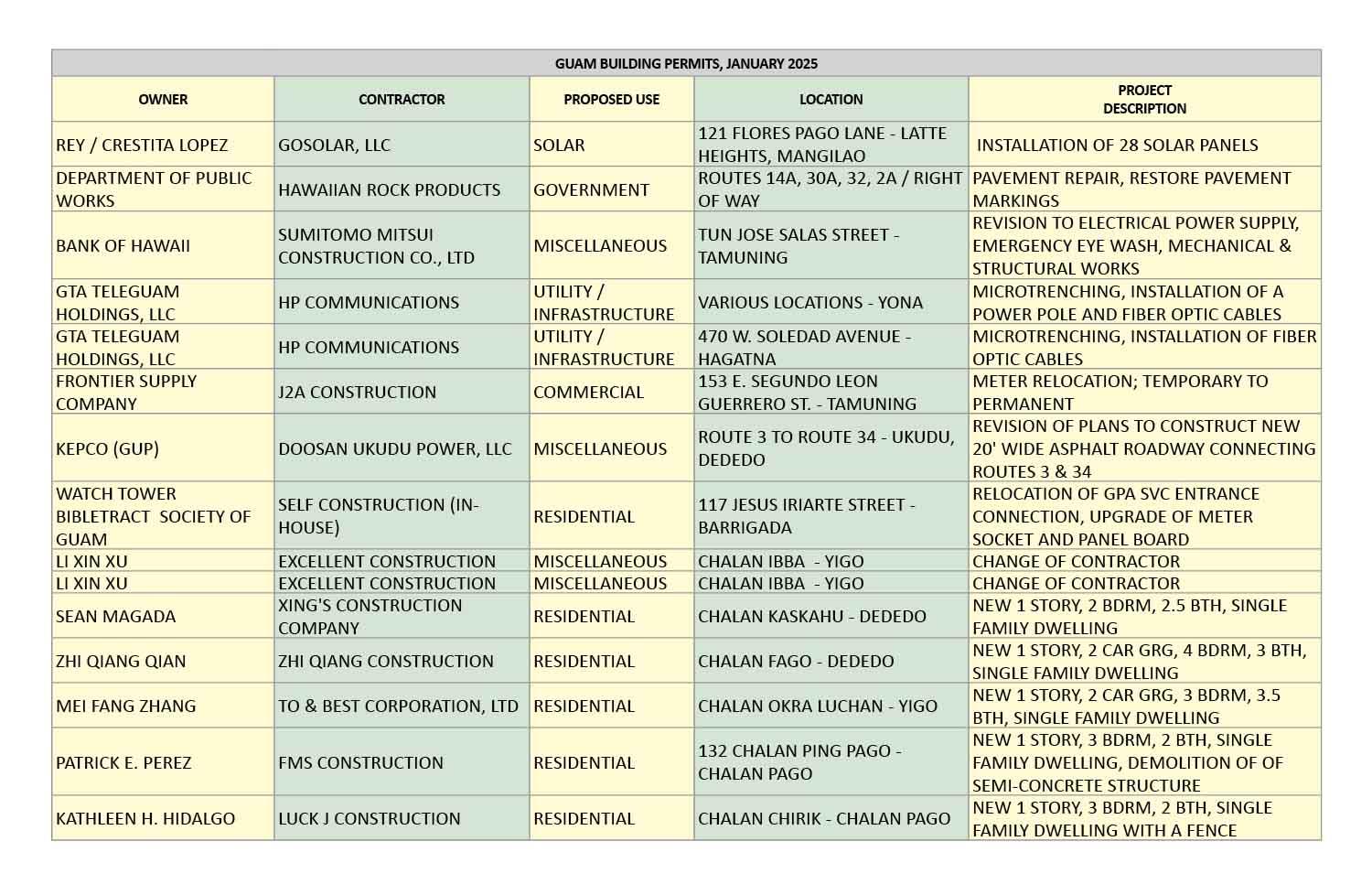 GUAM BUILDING PERMITS, JANUARY 2025

| OWNER | CONTRACTOR | PROPOSED USE | LOCATION | PROJECT DESCRIPTION |
|---|---|---|---|---|
| REY / CRESTITA LOPEZ | GOSOLAR, LLC | SOLAR | 121 FLORES PAGO LANE - LATTE HEIGHTS, MANGILAO | INSTALLATION OF 28 SOLAR PANELS |
| DEPARTMENT OF PUBLIC WORKS | HAWAIIAN ROCK PRODUCTS | GOVERNMENT | ROUTES 14A, 30A, 32, 2A / RIGHT OF WAY | PAVEMENT REPAIR, RESTORE PAVEMENT MARKINGS |
| BANK OF HAWAII | SUMITOMO MITSUI CONSTRUCTION CO., LTD | MISCELLANEOUS | TUN JOSE SALAS STREET - TAMUNING | REVISION TO ELECTRICAL POWER SUPPLY, EMERGENCY EYE WASH, MECHANICAL & STRUCTURAL WORKS |
| GTA TELEGUAM HOLDINGS, LLC | HP COMMUNICATIONS | UTILITY / INFRASTRUCTURE | VARIOUS LOCATIONS - YONA | MICROTRENCHING, INSTALLATION OF A POWER POLE AND FIBER OPTIC CABLES |
| GTA TELEGUAM HOLDINGS, LLC | HP COMMUNICATIONS | UTILITY / INFRASTRUCTURE | 470 W. SOLEDAD AVENUE - HAGATNA | MICROTRENCHING, INSTALLATION OF FIBER OPTIC CABLES |
| FRONTIER SUPPLY COMPANY | J2A CONSTRUCTION | COMMERCIAL | 153 E. SEGUNDO LEON GUERRERO ST. - TAMUNING | METER RELOCATION; TEMPORARY TO PERMANENT |
| KEPCO (GUP) | DOOSAN UKUDU POWER, LLC | MISCELLANEOUS | ROUTE 3 TO ROUTE 34 - UKUDU, DEDEDO | REVISION OF PLANS TO CONSTRUCT NEW 20' WIDE ASPHALT ROADWAY CONNECTING ROUTES 3 & 34 |
| WATCH TOWER BIBLETRACT SOCIETY OF GUAM | SELF CONSTRUCTION (IN-HOUSE) | RESIDENTIAL | 117 JESUS IRIARTE STREET - BARRIGADA | RELOCATION OF GPA SVC ENTRANCE CONNECTION, UPGRADE OF METER SOCKET AND PANEL BOARD |
| LI XIN XU | EXCELLENT CONSTRUCTION | MISCELLANEOUS | CHALAN IBBA - YIGO | CHANGE OF CONTRACTOR |
| LI XIN XU | EXCELLENT CONSTRUCTION | MISCELLANEOUS | CHALAN IBBA - YIGO | CHANGE OF CONTRACTOR |
| SEAN MAGADA | XING'S CONSTRUCTION COMPANY | RESIDENTIAL | CHALAN KASKAHU - DEDEDO | NEW 1 STORY, 2 BDRM, 2.5 BTH, SINGLE FAMILY DWELLING |
| ZHI QIANG QIAN | ZHI QIANG CONSTRUCTION | RESIDENTIAL | CHALAN FAGO - DEDEDO | NEW 1 STORY, 2 CAR GRG, 4 BDRM, 3 BTH, SINGLE FAMILY DWELLING |
| MEI FANG ZHANG | TO & BEST CORPORATION, LTD | RESIDENTIAL | CHALAN OKRA LUCHAN - YIGO | NEW 1 STORY, 2 CAR GRG, 3 BDRM, 3.5 BTH, SINGLE FAMILY DWELLING |
| PATRICK E. PEREZ | FMS CONSTRUCTION | RESIDENTIAL | 132 CHALAN PING PAGO - CHALAN PAGO | NEW 1 STORY, 3 BDRM, 2 BTH, SINGLE FAMILY DWELLING, DEMOLITION OF OF SEMI-CONCRETE STRUCTURE |
| KATHLEEN H. HIDALGO | LUCK J CONSTRUCTION | RESIDENTIAL | CHALAN CHIRIK - CHALAN PAGO | NEW 1 STORY, 3 BDRM, 2 BTH, SINGLE FAMILY DWELLING WITH A FENCE |